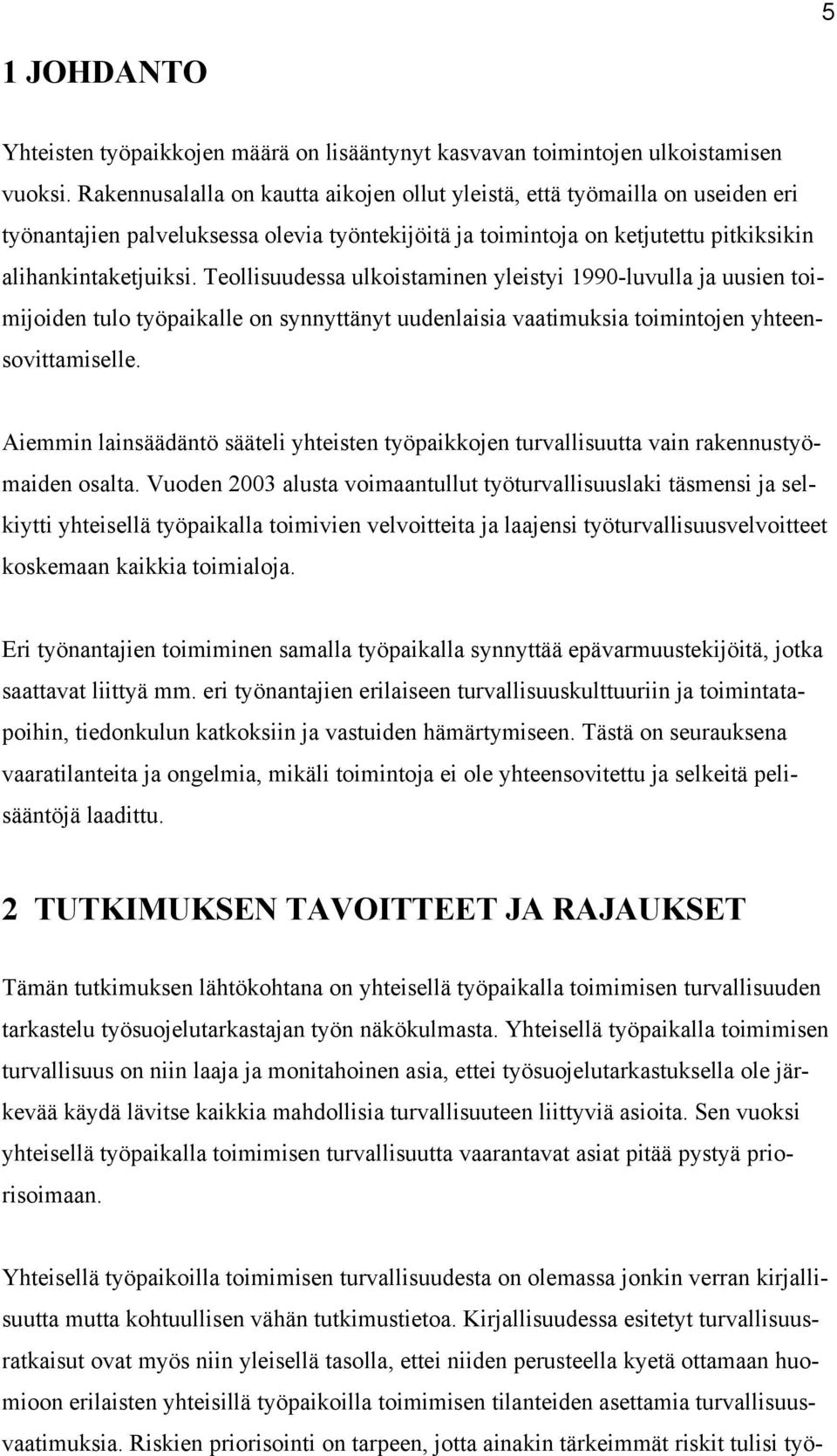 5

1 JOHDANTO

Yhteisten työpaikkojen määrä on lisääntynyt kasvavan toimintojen ulkoistamisen vuoksi. Rakennusalalla on kautta aikojen ollut yleistä, että työmailla on useiden eri työnantajien palveluksessa olevia työntekijöitä ja toimintoja on ketjutettu pitkiksikin alihankintaketjuiksi. Teollisuudessa ulkoistaminen yleistyi 1990-luvulla ja uusien toimijoiden tulo työpaikalle on synnyttänyt uudenlaisia vaatimuksia toimintojen yhteensovittamiselle.

Aiemmin lainsäädäntö sääteli yhteisten työpaikkojen turvallisuutta vain rakennustyömaiden osalta. Vuoden 2003 alusta voimaantullut työturvallisuuslaki täsmensi ja selkiytti yhteisellä työpaikalla toimivien velvoitteita ja laajensi työturvallisuusvelvoitteet koskemaan kaikkia toimialoja.

Eri työnantajien toimiminen samalla työpaikalla synnyttää epävarmuustekijöitä, jotka saattavat liittyä mm. eri työnantajien erilaiseen turvallisuuskulttuuriin ja toimintatapoihin, tiedonkulun katkoksiin ja vastuiden hämärtymiseen. Tästä on seurauksena vaaratilanteita ja ongelmia, mikäli toimintoja ei ole yhteensovitettu ja selkeitä pelisääntöjä laadittu.

2 TUTKIMUKSEN TAVOITTEET JA RAJAUKSET

Tämän tutkimuksen lähtökohtana on yhteisellä työpaikalla toimimisen turvallisuuden tarkastelu työsuojelutarkastajan työn näkökulmasta. Yhteisellä työpaikalla toimimisen turvallisuus on niin laaja ja monitahoinen asia, ettei työsuojelutarkastuksella ole järkevää käydä lävitse kaikkia mahdollisia turvallisuuteen liittyviä asioita. Sen vuoksi yhteisellä työpaikalla toimimisen turvallisuutta vaarantavat asiat pitää pystyä priorisoimaan.

Yhteisellä työpaikoilla toimimisen turvallisuudesta on olemassa jonkin verran kirjallisuutta mutta kohtuullisen vähän tutkimustietoa. Kirjallisuudessa esitetyt turvallisuusratkaisut ovat myös niin yleisellä tasolla, ettei niiden perusteella kyetä ottamaan huomioon erilaisten yhteisillä työpaikoilla toimimisen tilanteiden asettamia turvallisuusvaatimuksia. Riskien priorisointi on tarpeen, jotta ainakin tärkeimmät riskit tulisi työ-